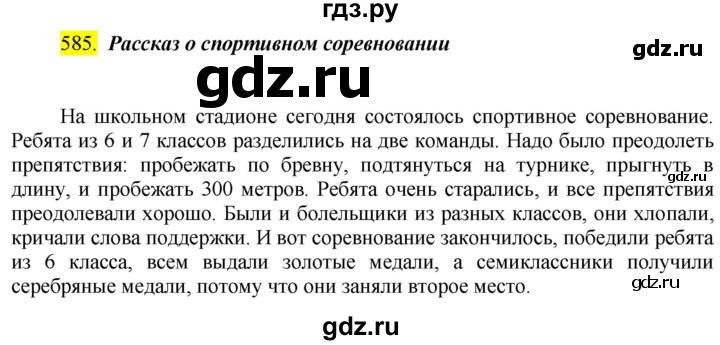 гдз.ру

585. Рассказ о спортивном соревновании

gdz.ru

gdz.ru

На школьном стадионе сегодня состоялось спортивное соревнование. Ребята из 6 и 7 классов разделились на две команды. Надо было преодолеть препятствия: пробежать по бревну, подтянуться на турнике, прыгнуть в длину, и пробежать 300 метров. Ребята очень старались, и все препятствия преодолевали хорошо. Были и болельщики из разных классов, они хлопали, кричали слова поддержки. И вот соревнование закончилось, победили ребята из 6 класса, всем выдали золотые медали, а семиклассники получили серебряные медали, потому что они заняли второе место.

gdz.ru

gdz.ru

gdz.ru